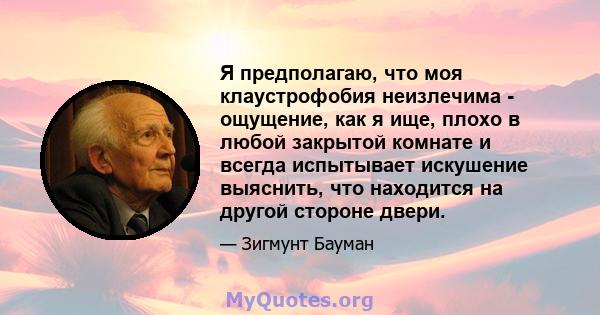 Я предполагаю, что моя клаустрофобия неизлечима - ощущение, как я ище, плохо в любой закрытой комнате и всегда испытывает искушение выяснить, что находится на другой стороне двери.

— Зигмунт Бауман

MyQuotes.org